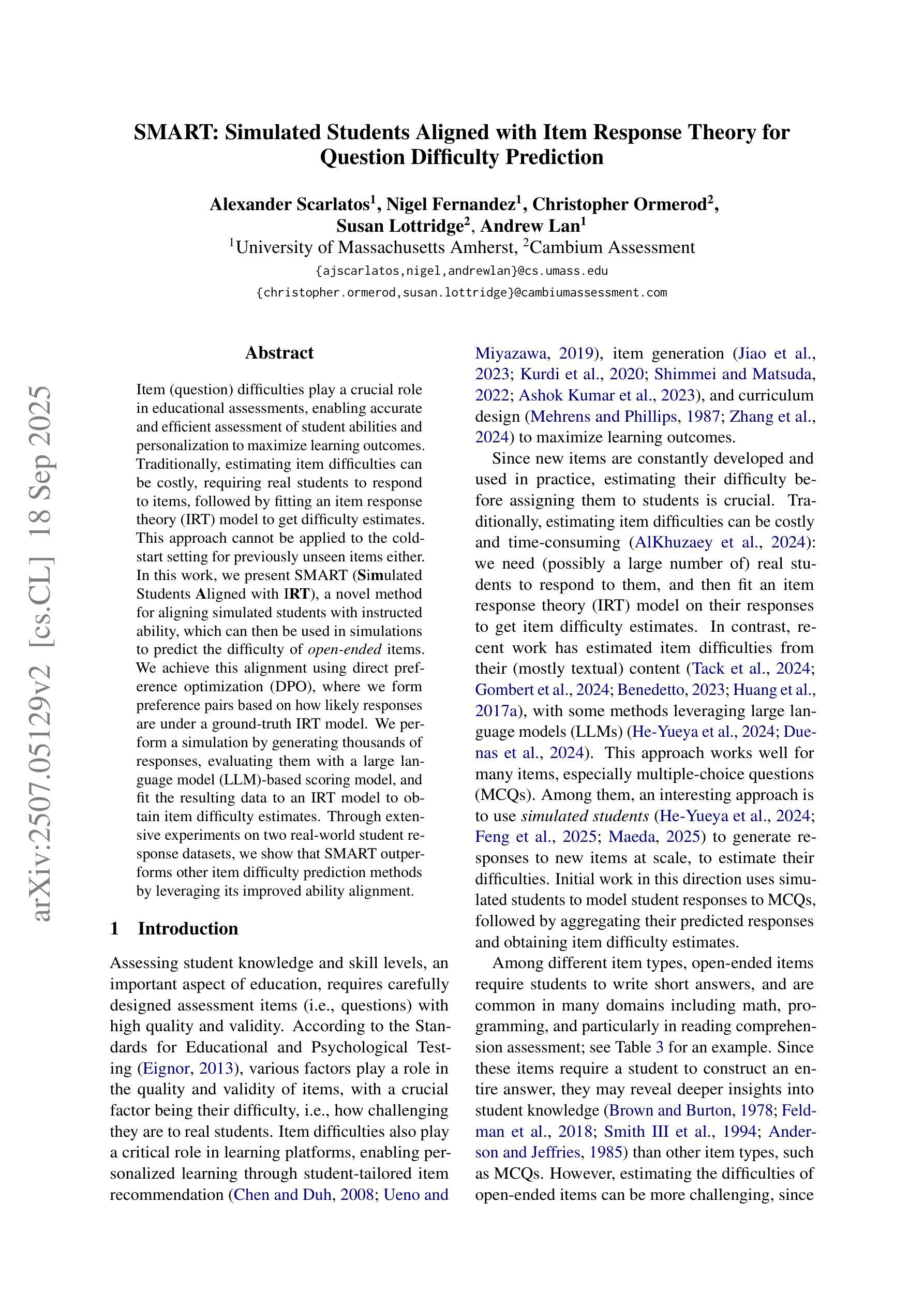 SMART: Simulated Students Aligned with Item Response Theory for Question Difficulty Prediction

Alexander Scarlatos$^1$, Nigel Fernandez$^1$, Christopher Ormerod$^2$, Susan Lottridge$^2$, Andrew Lan$^1$
$^1$University of Massachusetts Amherst, $^2$Cambium Assessment
{ajscarlatos,nigel,andrewlan}@cs.umass.edu
{christopher.ormerod,susan.lottridge}@cambiumassessment.com

arXiv:2507.05129v2 [cs.CL] 18 Sep 2025

Abstract

Item (question) difficulties play a crucial role in educational assessments, enabling accurate and efficient assessment of student abilities and personalization to maximize learning outcomes. Traditionally, estimating item difficulties can be costly, requiring real students to respond to items, followed by fitting an item response theory (IRT) model to get difficulty estimates. This approach cannot be applied to the cold-start setting for previously unseen items either. In this work, we present SMART (Simulated Students Aligned with IRT), a novel method for aligning simulated students with instructed ability, which can then be used in simulations to predict the difficulty of open-ended items. We achieve this alignment using direct preference optimization (DPO), where we form preference pairs based on how likely responses are under a ground-truth IRT model. We perform a simulation by generating thousands of responses, evaluating them with a large language model (LLM)-based scoring model, and fit the resulting data to an IRT model to obtain item difficulty estimates. Through extensive experiments on two real-world student response datasets, we show that SMART outperforms other item difficulty prediction methods by leveraging its improved ability alignment.

1 Introduction

Assessing student knowledge and skill levels, an important aspect of education, requires carefully designed assessment items (i.e., questions) with high quality and validity. According to the Standards for Educational and Psychological Testing (Eignor, 2013), various factors play a role in the quality and validity of items, with a crucial factor being their difficulty, i.e., how challenging they are to real students. Item difficulties also play a critical role in learning platforms, enabling personalized learning through student-tailored item recommendation (Chen and Duh, 2008; Ueno and Miyazawa, 2019), item generation (Jiao et al., 2023; Kurdi et al., 2020; Shimmei and Matsuda, 2022; Ashok Kumar et al., 2023), and curriculum design (Mehrens and Phillips, 1987; Zhang et al., 2024) to maximize learning outcomes.

Since new items are constantly developed and used in practice, estimating their difficulty before assigning them to students is crucial. Traditionally, estimating item difficulties can be costly and time-consuming (AlKhuzaey et al., 2024): we need (possibly a large number of) real students to respond to them, and then fit an item response theory (IRT) model on their responses to get item difficulty estimates. In contrast, recent work has estimated item difficulties from their (mostly textual) content (Tack et al., 2024; Gombert et al., 2024; Benedetto, 2023; Huang et al., 2017a), with some methods leveraging large language models (LLMs) (He-Yueya et al., 2024; Duenas et al., 2024). This approach works well for many items, especially multiple-choice questions (MCQs). Among them, an interesting approach is to use simulated students (He-Yueya et al., 2024; Feng et al., 2025; Maeda, 2025) to generate responses to new items at scale, to estimate their difficulties. Initial work in this direction uses simulated students to model student responses to MCQs, followed by aggregating their predicted responses and obtaining item difficulty estimates.

Among different item types, open-ended items require students to write short answers, and are common in many domains including math, programming, and particularly in reading comprehension assessment; see Table 3 for an example. Since these items require a student to construct an entire answer, they may reveal deeper insights into student knowledge (Brown and Burton, 1978; Feldman et al., 2018; Smith III et al., 1994; Anderson and Jeffries, 1985) than other item types, such as MCQs. However, estimating the difficulties of open-ended items can be more challenging, since